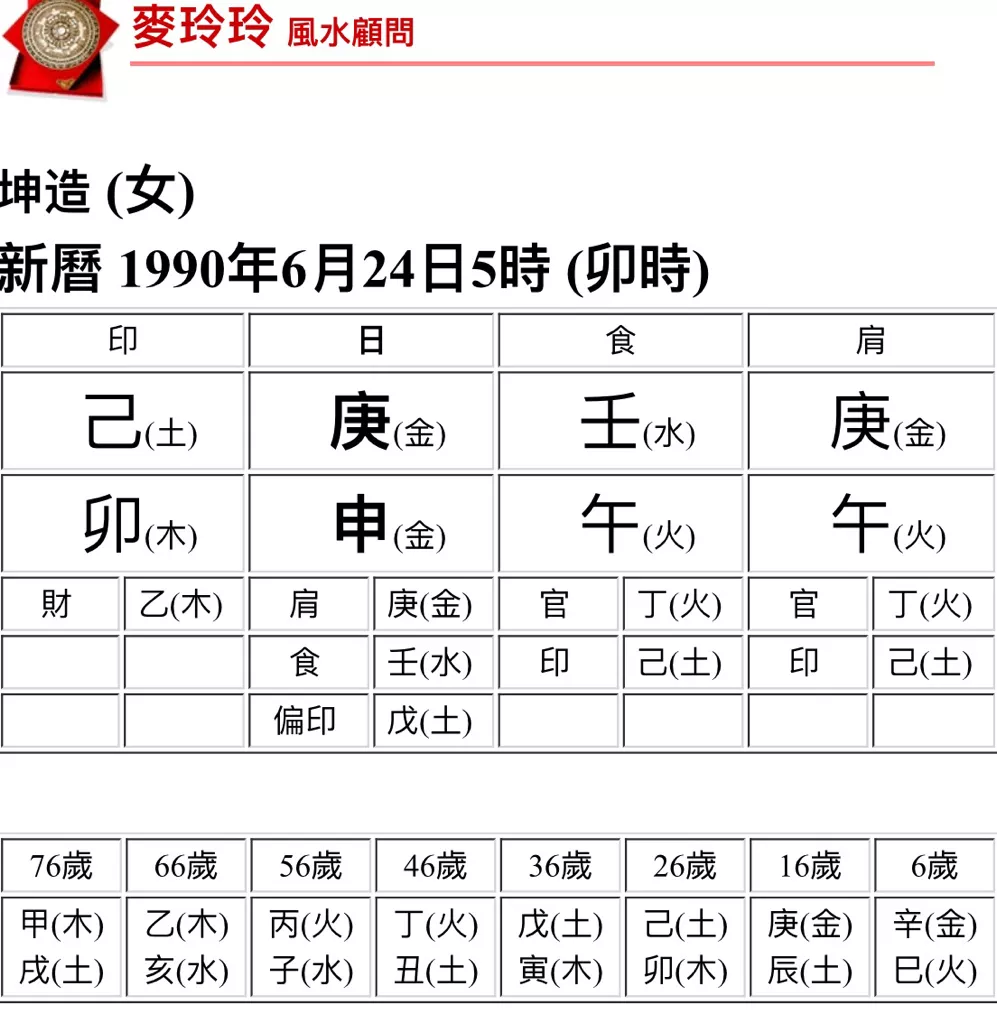 麥玲玲 風水顧問

坤造 (女)
新曆 1990年6月24日5時 (卯時)

| 印 | | 日 | | 食 | | 肩 | |
|---|---|---|---|---|---|---|---|
| 己(土) | | 庚(金) | | 壬(水) | | 庚(金) | |
| 卯(木) | | 申(金) | | 午(火) | | 午(火) | |
| 財 | 乙(木) | 肩 | 庚(金) | 官 | 丁(火) | 官 | 丁(火) |
| | | 食 | 壬(水) | 印 | 己(土) | 印 | 己(土) |
| | | 偏印 | 戊(土) | | | | |

| 76歲 | 66歲 | 56歲 | 46歲 | 36歲 | 26歲 | 16歲 | 6歲 |
|---|---|---|---|---|---|---|---|
| 甲(木) 戌(土) | 乙(木) 亥(水) | 丙(火) 子(水) | 丁(火) 丑(土) | 戊(土) 寅(木) | 己(土) 卯(木) | 庚(金) 辰(土) | 辛(金) 巳(火) |